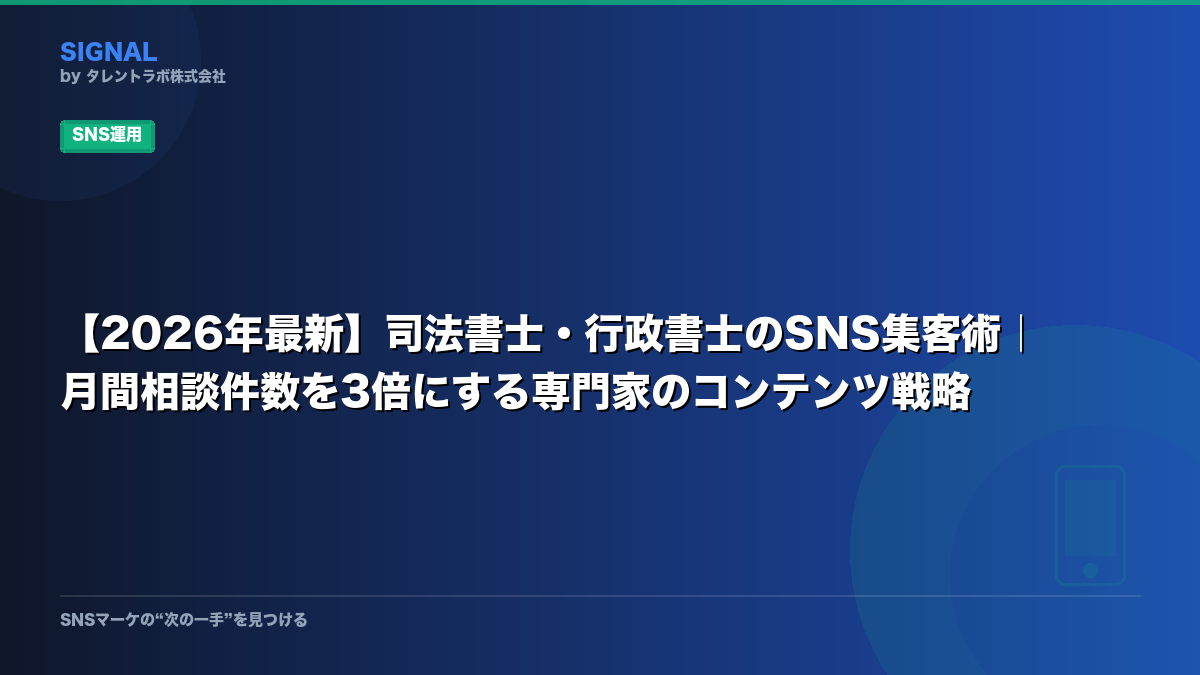 SIGNAL
by タレントラボ株式会社

SNS運用

【2026年最新】司法書士・行政書士のSNS集客術｜月間相談件数を3倍にする専門家のコンテンツ戦略

SNSマーケの“次の一手”を見つける